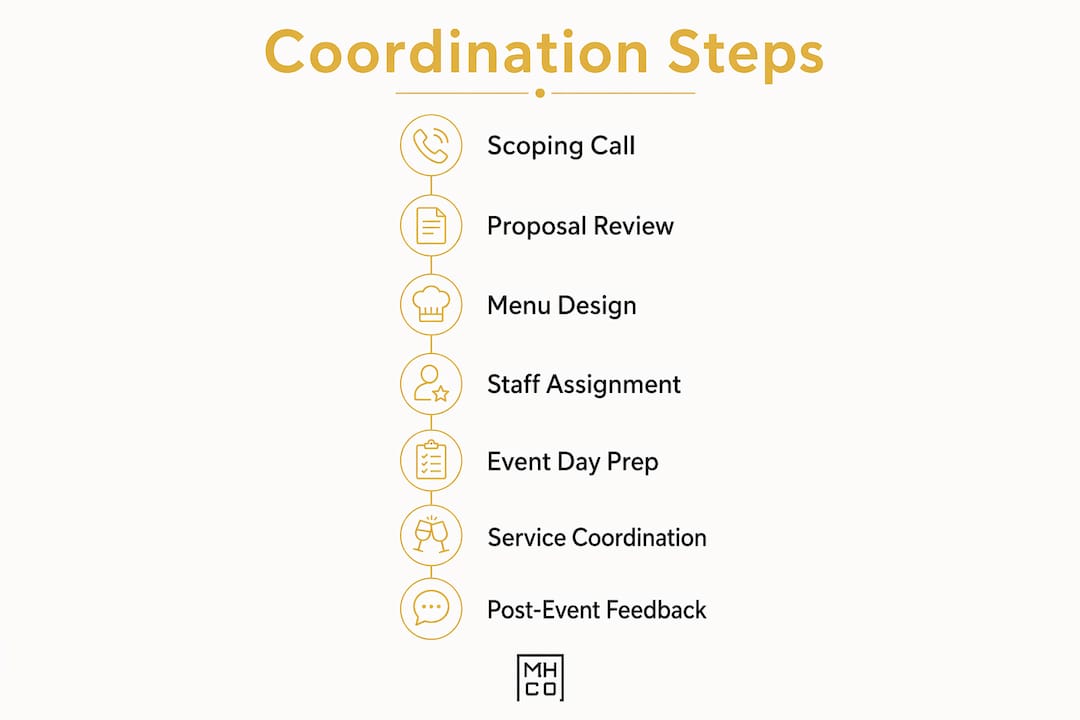 Coordination Steps

Scoping Call

Proposal Review

Menu Design

Staff Assignment

Event Day Prep

Service Coordination

Post-Event Feedback

MH
CO